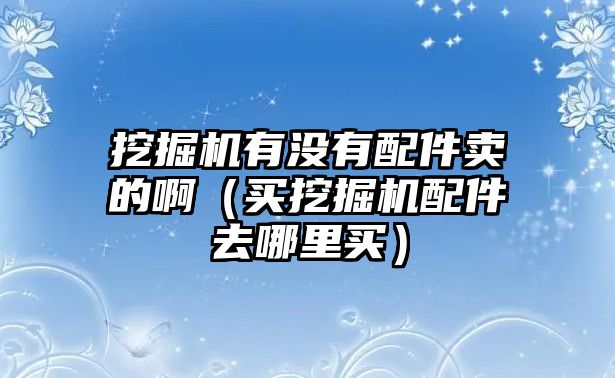 挖掘机有没有配件卖的啊（买挖掘机配件去哪里买）